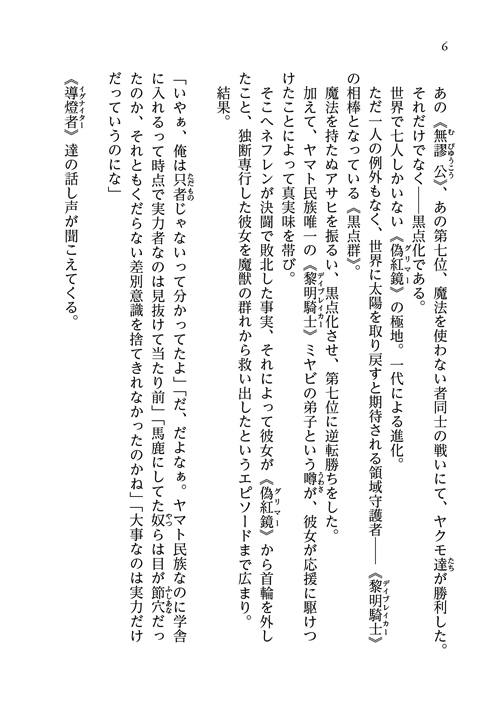 6

あの《無謬公》、あの第七位、魔法を使わない者同士の戦いにて、ヤクモ達が勝利した。

それだけでなく——黒点化である。

世界で七人しかいない《偽紅鏡》の極地。一代による進化。

ただ一人の例外もなく、世界に太陽を取り戻すと期待される領域守護者——《黎明騎士》の相棒となっている《黒点群》。

魔法を持たぬアサヒを振るい、黒点化させ、第七位に逆転勝ちをした。

加えて、ヤマト民族唯一の《黎明騎士》ミヤビの弟子という噂が、彼女が応援に駆けつけたことによって真実味を帯び。

そこへネフレンが決闘で敗北した事実、それによって彼女が《偽紅鏡》から首輪を外したこと、独断専行した彼女を魔獣の群れから救い出したというエピソードまで広まり。

結果。

「いやぁ、俺は只者じゃないって分かってたよ」「だ、だよなぁ。ヤマト民族なのに学舎に入れるって時点で実力者なのは見抜けて当たり前」「馬鹿にしてた奴らは目が節穴だったのか、それともくだらない差別意識を捨てきれなかったのかね」「大事なのは実力だけだっていうのにな」

《導燈者》達の話し声が聞こえてくる。